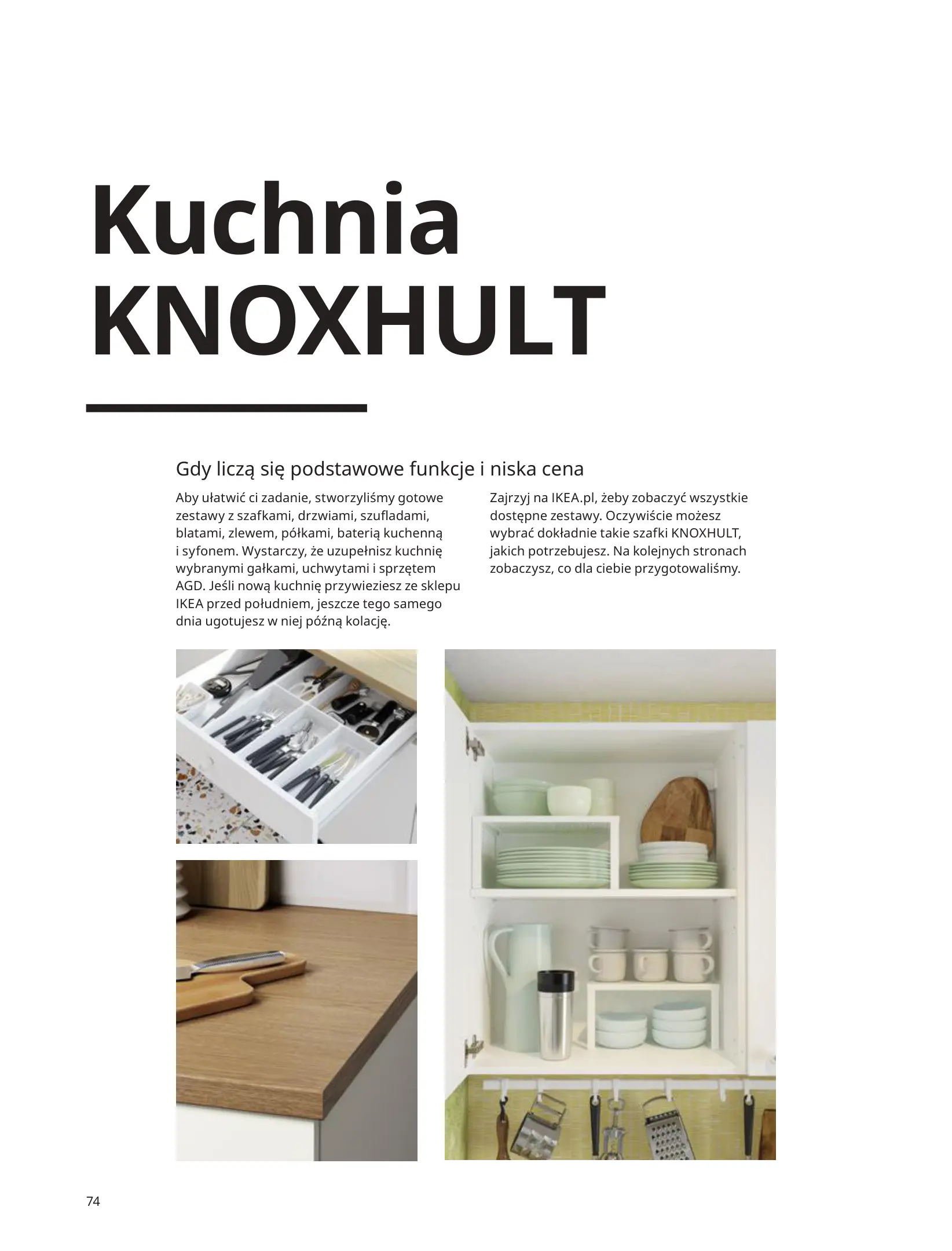 Kuchnia KNOXHULT

Gdy liczą się podstawowe funkcje i niska cena

Aby ułatwić ci zadanie, stworzyliśmy gotowe zestawy z szafkami, drzwiami, szufladami, blatami, zlewem, półkami, baterią kuchenną i syfonem. Wystarczy, że uzupełnisz kuchnię wybranymi gałkami, uchwytami i sprzętem AGD. Jeśli nową kuchnię przywieziesz ze sklepu IKEA przed południem, jeszcze tego samego dnia ugotujesz w niej późną kolację.

Zajrzyj na IKEA.pl, żeby zobaczyć wszystkie dostępne zestawy. Oczywiście możesz wybrać dokładnie takie szafki KNOXHULT, jakich potrzebujesz. Na kolejnych stronach zobaczysz, co dla ciebie przygotowaliśmy.

74